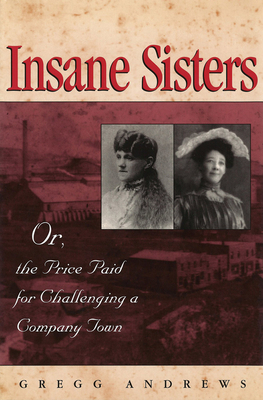 Insane Sisters

Or, the Price Paid for Challenging a Company Town

GREGG ANDREWS